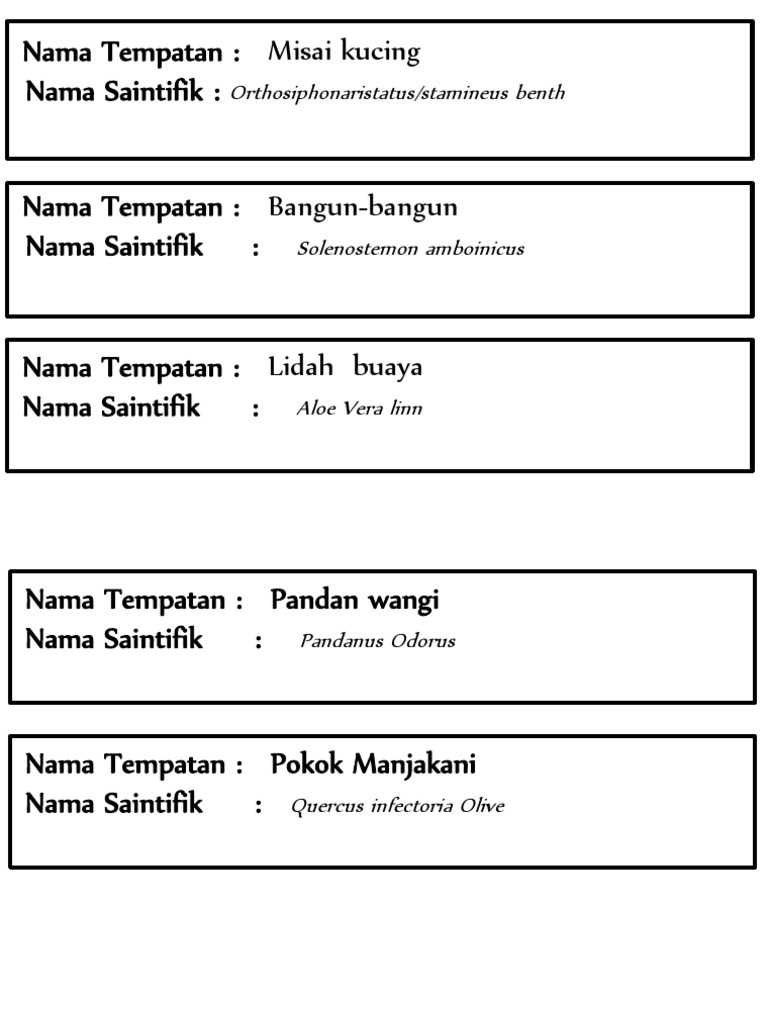 Nama Tempatan : Misai kucing
Nama Saintifik : Orthosiphonaristatus/stamineus benth

Nama Tempatan : Bangun-bangun
Nama Saintifik : Solenostemon amboinicus

Nama Tempatan : Lidah buaya
Nama Saintifik : Aloe Vera linn

Nama Tempatan : Pandan wangi
Nama Saintifik : Pandanus Odorus

Nama Tempatan : Pokok Manjakani
Nama Saintifik : Quercus infectoria Olive